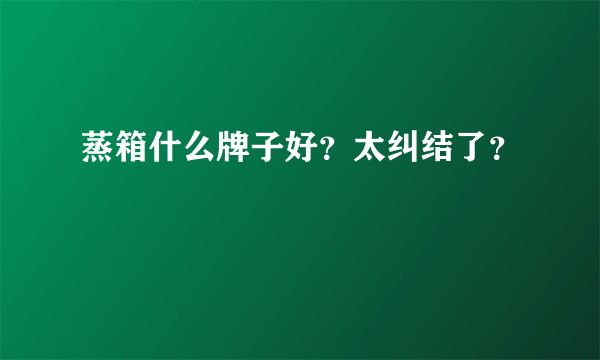 蒸箱什么牌子好？太纠结了？